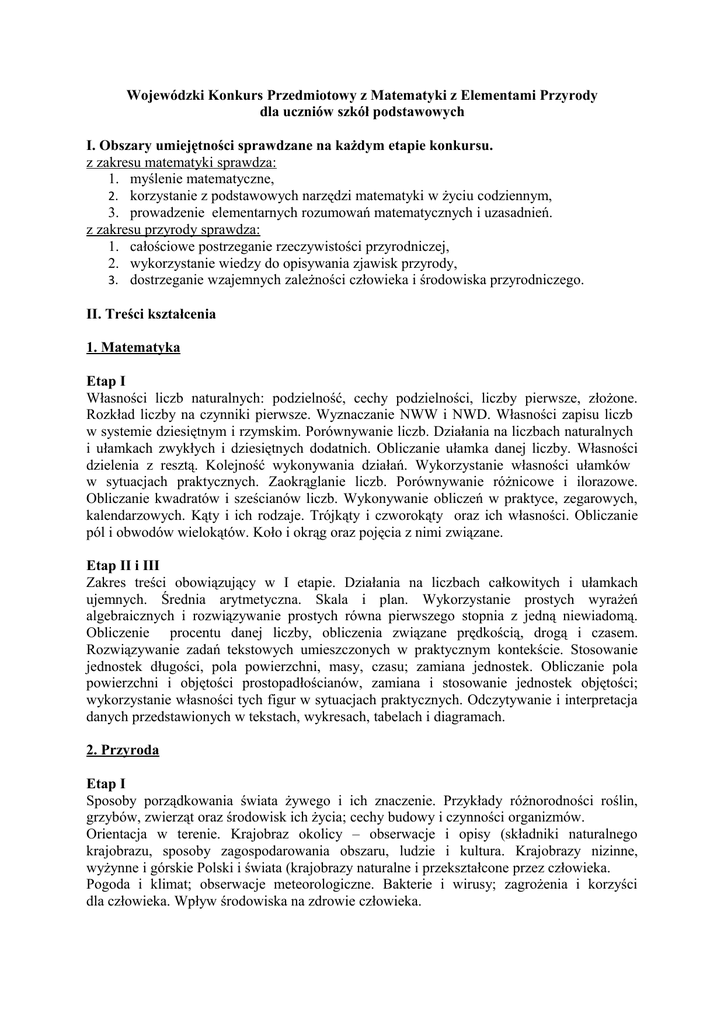 Wojewódzki Konkurs Przedmiotowy z Matematyki z Elementami Przyrody
dla uczniów szkół podstawowych

I. Obszary umiejętności sprawdzane na każdym etapie konkursu.
z zakresu matematyki sprawdza:
1. myślenie matematyczne,
2. korzystanie z podstawowych narzędzi matematyki w życiu codziennym,
3. prowadzenie elementarnych rozumowań matematycznych i uzasadnień.
z zakresu przyrody sprawdza:
1. całościowe postrzeganie rzeczywistości przyrodniczej,
2. wykorzystanie wiedzy do opisywania zjawisk przyrody,
3. dostrzeganie wzajemnych zależności człowieka i środowiska przyrodniczego.

II. Treści kształcenia

1. Matematyka

Etap I
Własności liczb naturalnych: podzielność, cechy podzielności, liczby pierwsze, złożone. Rozkład liczby na czynniki pierwsze. Wyznaczanie NWW i NWD. Własności zapisu liczb w systemie dziesiętnym i rzymskim. Porównywanie liczb. Działania na liczbach naturalnych i ułamkach zwykłych i dziesiętnych dodatnich. Obliczanie ułamka danej liczby. Własności dzielenia z resztą. Kolejność wykonywania działań. Wykorzystanie własności ułamków w sytuacjach praktycznych. Zaokrąglanie liczb. Porównywanie różnicowe i ilorazowe. Obliczanie kwadratów i sześcianów liczb. Wykonywanie obliczeń w praktyce, zegarowych, kalendarzowych. Kąty i ich rodzaje. Trójkąty i czworokąty oraz ich własności. Obliczanie pól i obwodów wielokątów. Koło i okrąg oraz pojęcia z nimi związane.

Etap II i III
Zakres treści obowiązujący w I etapie. Działania na liczbach całkowitych i ułamkach ujemnych. Średnia arytmetyczna. Skala i plan. Wykorzystanie prostych wyrażeń algebraicznych i rozwiązywanie prostych równa pierwszego stopnia z jedną niewiadomą. Obliczenie procentu danej liczby, obliczenia związane prędkością, drogą i czasem. Rozwiązywanie zadań tekstowych umieszczonych w praktycznym kontekście. Stosowanie jednostek długości, pola powierzchni, masy, czasu; zamiana jednostek. Obliczanie pola powierzchni i objętości prostopadłościanów, zamiana i stosowanie jednostek objętości; wykorzystanie własności tych figur w sytuacjach praktycznych. Odczytywanie i interpretacja danych przedstawionych w tekstach, wykresach, tabelach i diagramach.

2. Przyroda

Etap I
Sposoby porządkowania świata żywego i ich znaczenie. Przykłady różnorodności roślin, grzybów, zwierząt oraz środowisk ich życia; cechy budowy i czynności organizmów.
Orientacja w terenie. Krajobraz okolicy – obserwacje i opisy (składniki naturalnego krajobrazu, sposoby zagospodarowania obszaru, ludzie i kultura. Krajobrazy nizinne, wyżynne i górskie Polski i świata (krajobrazy naturalne i przekształcone przez człowieka.
Pogoda i klimat; obserwacje meteorologiczne. Bakterie i wirusy; zagrożenia i korzyści dla człowieka. Wpływ środowiska na zdrowie człowieka.